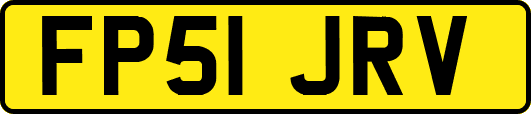 FP51 JRV